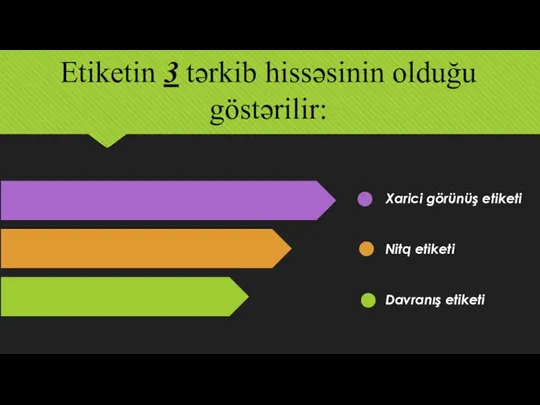 Etiketin 3 tərkib hissəsinin olduğu göstərilir:

Xarici görünüş etiketi

Nitq etiketi

Davranış etiketi